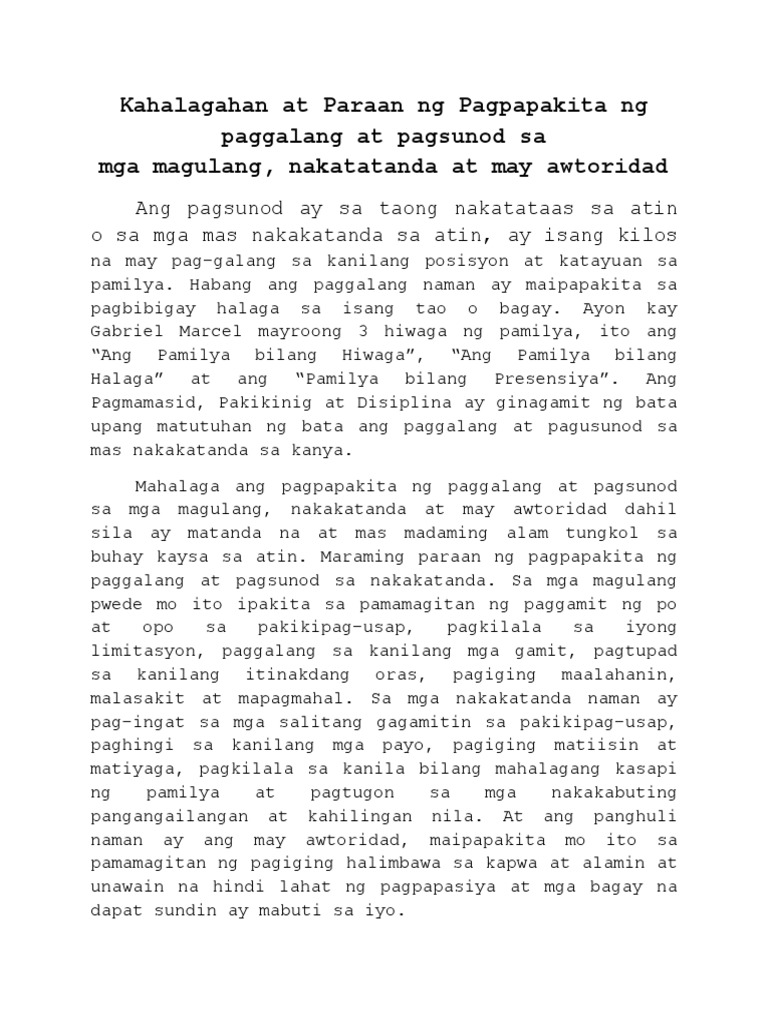 Kahalagahan at Paraan ng Pagpapakita ng paggalang at pagsunod sa mga magulang, nakatatanda at may awtoridad

Ang pagsunod ay sa taong nakatataas sa atin o sa mga mas nakakatanda sa atin, ay isang kilos na may pag-galang sa kanilang posisyon at katayuan sa pamilya. Habang ang paggalang naman ay maipapakita sa pagbibigay halaga sa isang tao o bagay. Ayon kay Gabriel Marcel mayroong 3 hiwaga ng pamilya, ito ang “Ang Pamilya bilang Hiwaga”, “Ang Pamilya bilang Halaga” at ang “Pamilya bilang Presensiya”. Ang Pagmamasid, Pakikinig at Disiplina ay ginagamit ng bata upang matutuhan ng bata ang paggalang at pagusunod sa mas nakakatanda sa kanya.

Mahalaga ang pagpapakita ng paggalang at pagsunod sa mga magulang, nakakatanda at may awtoridad dahil sila ay matanda na at mas madaming alam tungkol sa buhay kaysa sa atin. Maraming paraan ng pagpapakita ng paggalang at pagsunod sa nakakatanda. Sa mga magulang pwede mo ito ipakita sa pamamagitan ng paggamit ng po at opo sa pakikipag-usap, pagkilala sa iyong limitasyon, paggalang sa kanilang mga gamit, pagtupad sa kanilang itinakdang oras, pagiging maalahanin, malasakit at mapagmahal. Sa mga nakakatanda naman ay pag-ingat sa mga salitang gagamitin sa pakikipag-usap, paghingi sa kanilang mga payo, pagiging matiisin at matiyaga, pagkilala sa kanila bilang mahalagang kasapi ng pamilya at pagtugon sa mga nakakabuting pangangailangan at kahilingan nila. At ang panghuli naman ay ang may awtoridad, maipapakita mo ito sa pamamagitan ng pagiging halimbawa sa kapwa at alamin at unawain na hindi lahat ng pagpapasiya at mga bagay na dapat sundin ay mabuti sa iyo.